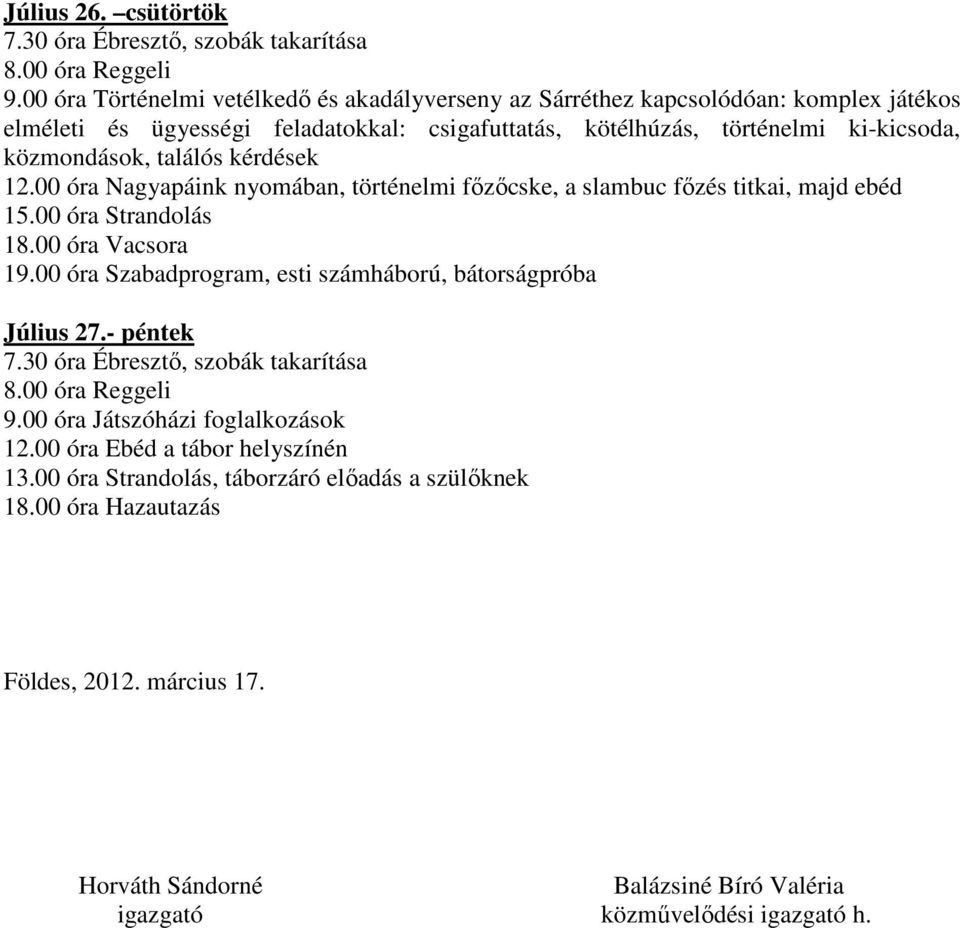 Július 26. –csütörtök
7.30 óra Ébresztő, szobák takarítása
8.00 óra Reggeli
9.00 óra Történelmi vetélkedő és akadályverseny az Sárréthez kapcsolódóan: komplex játékos elméleti és ügyességi feladatokkal: csigafuttatás, kötélhúzás, történelmi ki-kicsoda, közmondások, találós kérdések
12.00 óra Nagyapáink nyomában, történelmi főzőcske, a slambuc főzés titkai, majd ebéd
15.00 óra Strandolás
18.00 óra Vacsora
19.00 óra Szabadprogram, esti számháború, bátorságpróba

Július 27.- péntek
7.30 óra Ébresztő, szobák takarítása
8.00 óra Reggeli
9.00 óra Játszóházi foglalkozások
12.00 óra Ebéd a tábor helyszínén
13.00 óra Strandolás, táborzáró előadás a szülőknek
18.00 óra Hazautazás

Földes, 2012. március 17.

Horváth Sándorné
igazgató

Balázsiné Bíró Valéria
közművelődési igazgató h.